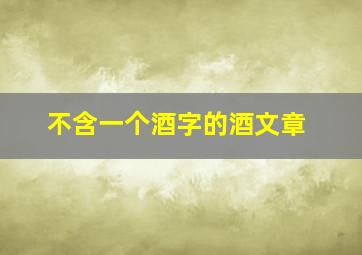 不含一个酒字的酒文章